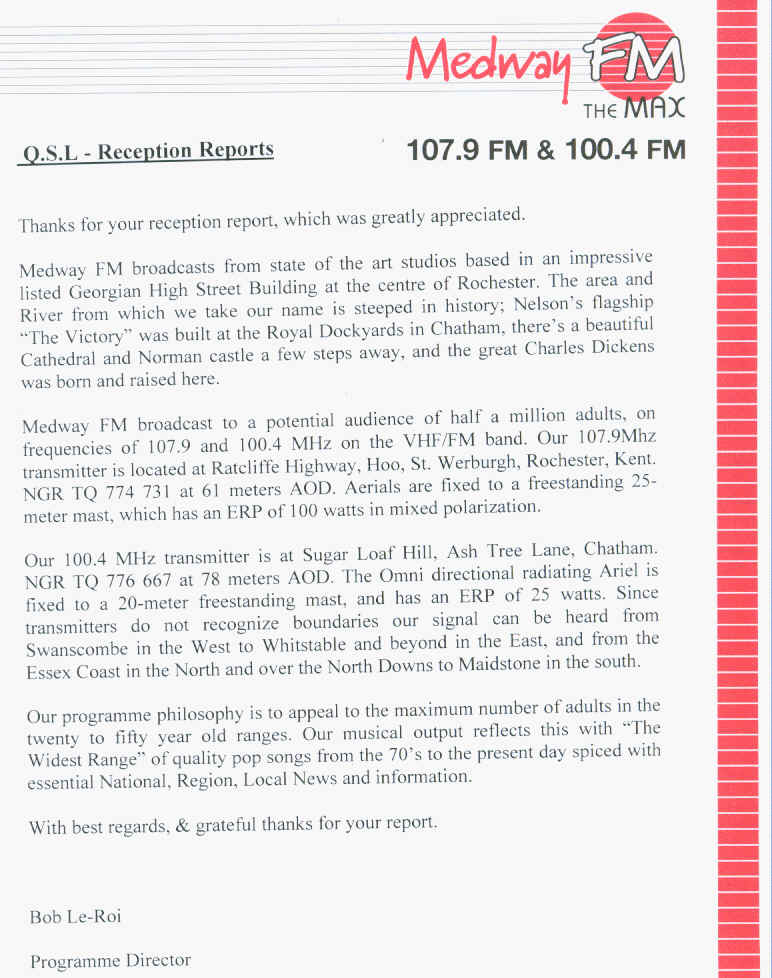 Medway FM
THE MAX

Q.S.L - Reception Reports

107.9 FM & 100.4 FM

Thanks for your reception report, which was greatly appreciated.

Medway FM broadcasts from state of the art studios based in an impressive listed Georgian High Street Building at the centre of Rochester. The area and River from which we take our name is steeped in history; Nelson's flagship "The Victory" was built at the Royal Dockyards in Chatham, there's a beautiful Cathedral and Norman castle a few steps away, and the great Charles Dickens was born and raised here.

Medway FM broadcast to a potential audience of half a million adults, on frequencies of 107.9 and 100.4 MHz on the VHF/FM band. Our 107.9Mhz transmitter is located at Ratcliffe Highway, Hoo, St. Werburgh, Rochester, Kent. NGR TQ 774 731 at 61 meters AOD. Aerials are fixed to a freestanding 25-meter mast, which has an ERP of 100 watts in mixed polarization.

Our 100.4 MHz transmitter is at Sugar Loaf Hill, Ash Tree Lane, Chatham. NGR TQ 776 667 at 78 meters AOD. The Omni directional radiating Ariel is fixed to a 20-meter freestanding mast, and has an ERP of 25 watts. Since transmitters do not recognize boundaries our signal can be heard from Swanscombe in the West to Whitstable and beyond in the East, and from the Essex Coast in the North and over the North Downs to Maidstone in the south.

Our programme philosophy is to appeal to the maximum number of adults in the twenty to fifty year old ranges. Our musical output reflects this with "The Widest Range" of quality pop songs from the 70's to the present day spiced with essential National, Region, Local News and information.

With best regards, & grateful thanks for your report.

Bob Le-Roi

Programme Director